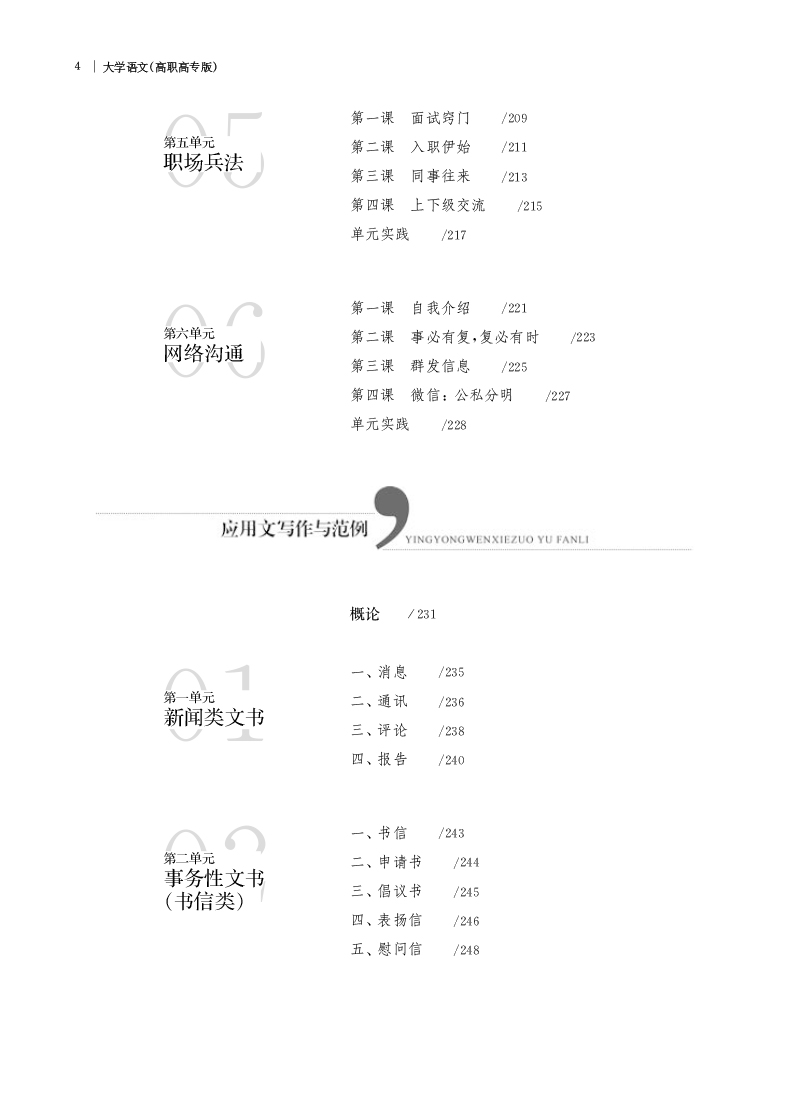 4 | 大学语文(高职高专版)

05
第五单元
职场兵法

第一课 面试窍门 /209
第二课 入职伊始 /211
第三课 同事往来 /213
第四课 上下级交流 /215
单元实践 /217

06
第六单元
网络沟通

第一课 自我介绍 /221
第二课 事必有复,复必有时 /223
第三课 群发信息 /225
第四课 微信:公私分明 /227
单元实践 /228

应用文写作与范例
YINGYONGWENXIEZUO YU FANLI

概论 /231

01
第一单元
新闻类文书

一、消息 /235
二、通讯 /236
三、评论 /238
四、报告 /240

02
第二单元
事务性文书
(书信类)

一、书信 /243
二、申请书 /244
三、倡议书 /245
四、表扬信 /246
五、慰问信 /248